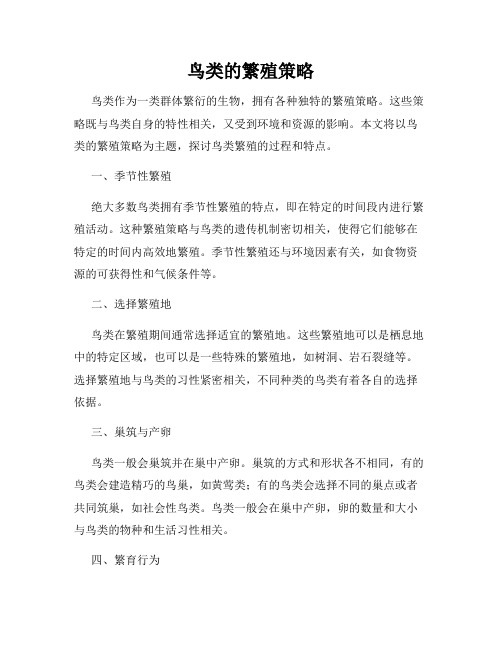 鸟类的繁殖策略

鸟类作为一类群体繁衍的生物，拥有各种独特的繁殖策略。这些策略既与鸟类自身的特性相关，又受到环境和资源的影响。本文将以鸟类的繁殖策略为主题，探讨鸟类繁殖的过程和特点。

一、季节性繁殖

绝大多数鸟类拥有季节性繁殖的特点，即在特定的时间段内进行繁殖活动。这种繁殖策略与鸟类的遗传机制密切相关，使得它们能够在特定的时间内高效地繁殖。季节性繁殖还与环境因素有关，如食物资源的可获得性和气候条件等。

二、选择繁殖地

鸟类在繁殖期间通常选择适宜的繁殖地。这些繁殖地可以是栖息地中的特定区域，也可以是一些特殊的繁殖地，如树洞、岩石裂缝等。选择繁殖地与鸟类的习性紧密相关，不同种类的鸟类有着各自的选择依据。

三、巢筑与产卵

鸟类一般会巢筑并在巢中产卵。巢筑的方式和形状各不相同，有的鸟类会建造精巧的鸟巢，如黄莺类；有的鸟类会选择不同的巢点或者共同筑巢，如社会性鸟类。鸟类一般会在巢中产卵，卵的数量和大小与鸟类的物种和生活习性相关。

四、繁育行为